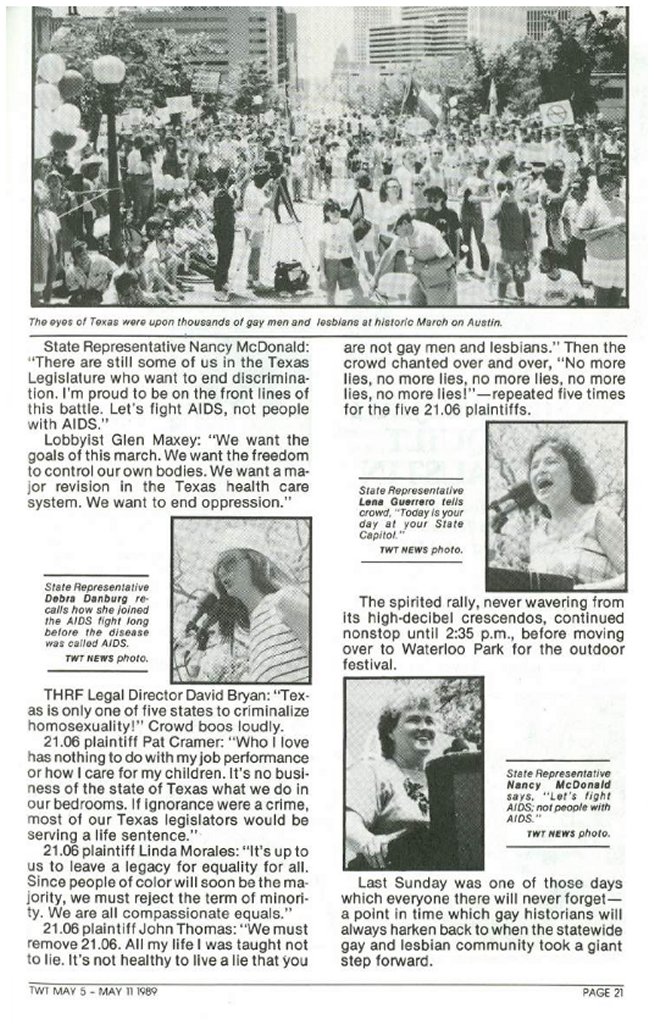 The eyes of Texas were upon thousands of gay men and lesbians at historic March on Austin.

State Representative Nancy McDonald: "There are still some of us in the Texas Legislature who want to end discrimination. I'm proud to be on the front lines of this battle. Let's fight AIDS, not people with AIDS."

Lobbyist Glen Maxey: "We want the goals of this march. We want the freedom to control our own bodies. We want a major revision in the Texas health care system. We want to end oppression."

State Representative Debra Danburg recalls how she joined the AIDS fight long before the disease was called AIDS.
TWT NEWS photo.

THRF Legal Director David Bryan: "Texas is only one of five states to criminalize homosexuality!" Crowd boos loudly.

21.06 plaintiff Pat Cramer: "Who I love has nothing to do with my job performance or how I care for my children. It's no business of the state of Texas what we do in our bedrooms. If ignorance were a crime, most of our Texas legislators would be serving a life sentence."

21.06 plaintiff Linda Morales: "It's up to us to leave a legacy for equality for all. Since people of color will soon be the majority, we must reject the term of minority. We are all compassionate equals."

21.06 plaintiff John Thomas: "We must remove 21.06. All my life I was taught not to lie. It's not healthy to live a lie that you are not gay men and lesbians." Then the crowd chanted over and over, "No more lies, no more lies, no more lies, no more lies, no more lies!"—repeated five times for the five 21.06 plaintiffs.

State Representative Lena Guerrero tells crowd, "Today is your day at your State Capitol."
TWT NEWS photo.

The spirited rally, never wavering from its high-decibel crescendos, continued nonstop until 2:35 p.m., before moving over to Waterloo Park for the outdoor festival.

State Representative Nancy McDonald says, "Let's fight AIDS; not people with AIDS."
TWT NEWS photo.

Last Sunday was one of those days which everyone there will never forget—a point in time which gay historians will always harken back to when the statewide gay and lesbian community took a giant step forward.

TWT MAY 5 - MAY 11 1989

PAGE 21